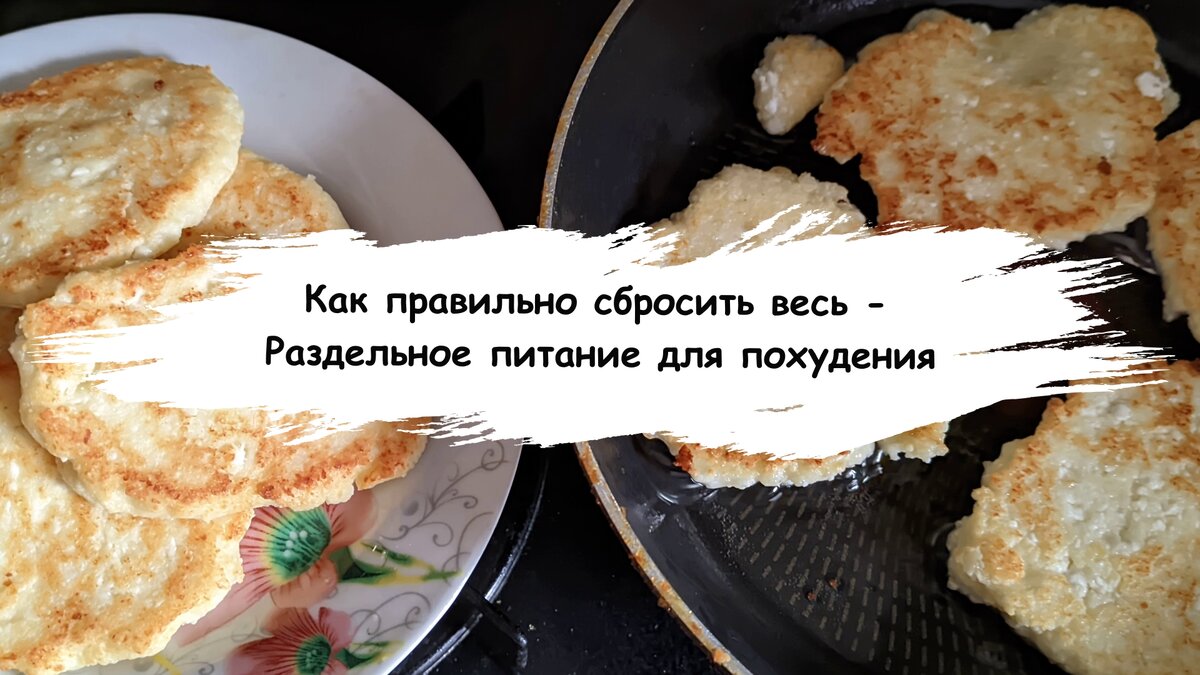 Как правильно сбросить весь - Раздельное питание для похудения